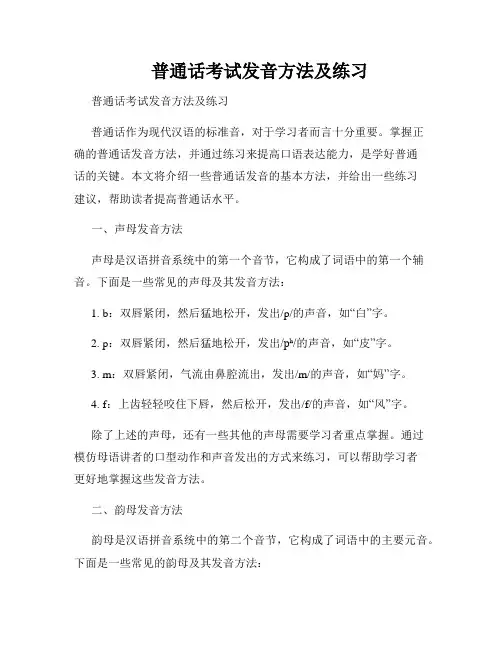 普通话考试发音方法及练习

普通话考试发音方法及练习

普通话作为现代汉语的标准音，对于学习者而言十分重要。掌握正确的普通话发音方法，并通过练习来提高口语表达能力，是学好普通话的关键。本文将介绍一些普通话发音的基本方法，并给出一些练习建议，帮助读者提高普通话水平。

一、声母发音方法

声母是汉语拼音系统中的第一个音节，它构成了词语中的第一个辅音。下面是一些常见的声母及其发音方法：

1. b：双唇紧闭，然后猛地松开，发出/p/的声音，如“白”字。

2. p：双唇紧闭，然后猛地松开，发出/pʰ/的声音，如“皮”字。

3. m：双唇紧闭，气流由鼻腔流出，发出/m/的声音，如“妈”字。

4. f：上齿轻轻咬住下唇，然后松开，发出/f/的声音，如“风”字。

除了上述的声母，还有一些其他的声母需要学习者重点掌握。通过模仿母语讲者的口型动作和声音发出的方式来练习，可以帮助学习者更好地掌握这些发音方法。

二、韵母发音方法

韵母是汉语拼音系统中的第二个音节，它构成了词语中的主要元音。下面是一些常见的韵母及其发音方法：